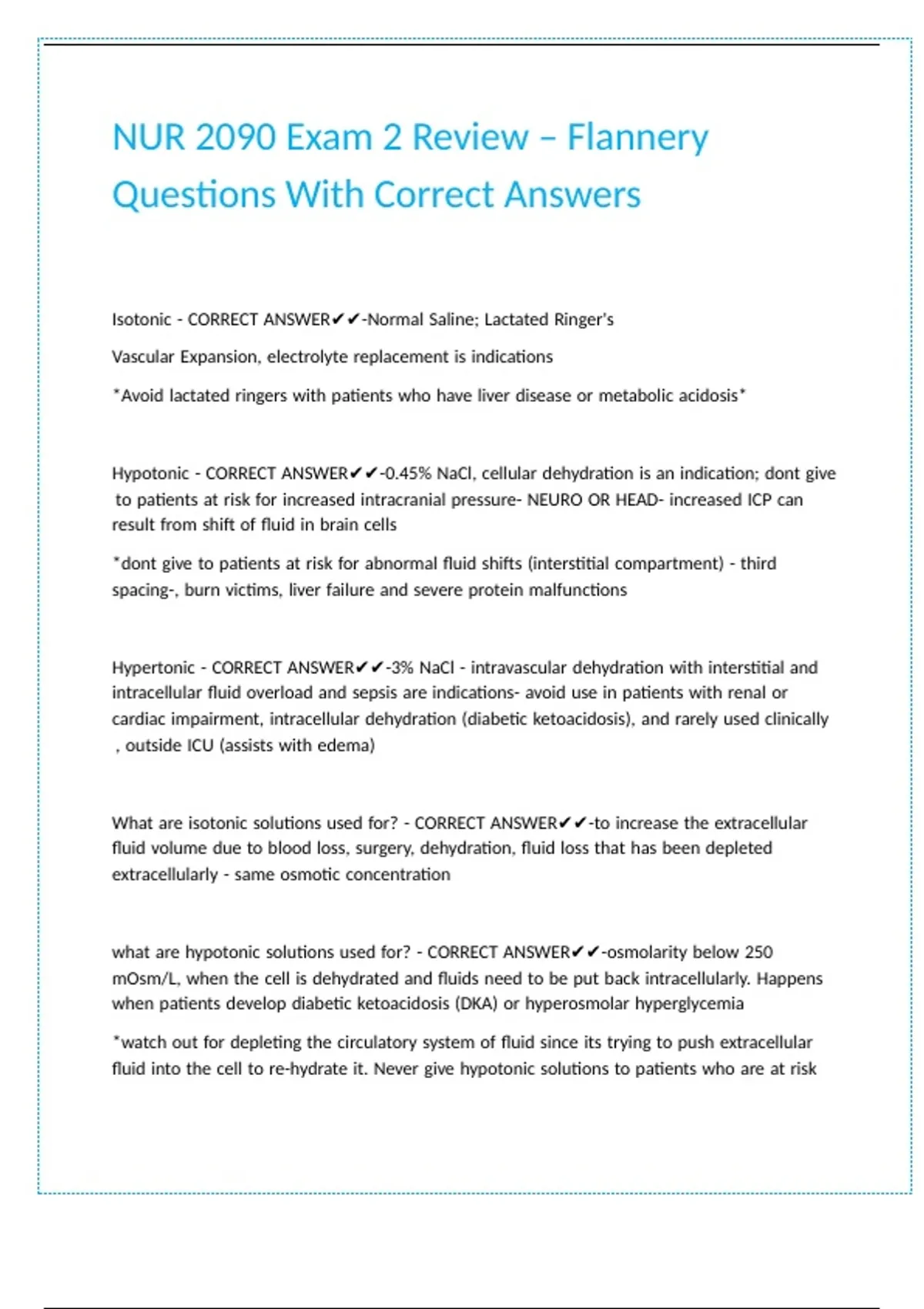 NUR 2090 Exam 2 Review – Flannery Questions With Correct Answers

Isotonic - CORRECT ANSWER✔✔-Normal Saline; Lactated Ringer's

Vascular Expansion, electrolyte replacement is indications

*Avoid lactated ringers with patients who have liver disease or metabolic acidosis*

Hypotonic - CORRECT ANSWER✔✔-0.45% NaCl, cellular dehydration is an indication; dont give to patients at risk for increased intracranial pressure- NEURO OR HEAD- increased ICP can result from shift of fluid in brain cells

*dont give to patients at risk for abnormal fluid shifts (interstitial compartment) - third spacing-, burn victims, liver failure and severe protein malfunctions

Hypertonic - CORRECT ANSWER✔✔-3% NaCl - intravascular dehydration with interstitial and intracellular fluid overload and sepsis are indications- avoid use in patients with renal or cardiac impairment, intracellular dehydration (diabetic ketoacidosis), and rarely used clinically , outside ICU (assists with edema)

What are isotonic solutions used for? - CORRECT ANSWER✔✔-to increase the extracellular fluid volume due to blood loss, surgery, dehydration, fluid loss that has been depleted extracellularly - same osmotic concentration

what are hypotonic solutions used for? - CORRECT ANSWER✔✔-osmolarity below 250 mOsm/L, when the cell is dehydrated and fluids need to be put back intracellularly. Happens when patients develop diabetic ketoacidosis (DKA) or hyperosmolar hyperglycemia

*watch out for depleting the circulatory system of fluid since its trying to push extracellular fluid into the cell to re-hydrate it. Never give hypotonic solutions to patients who are at risk